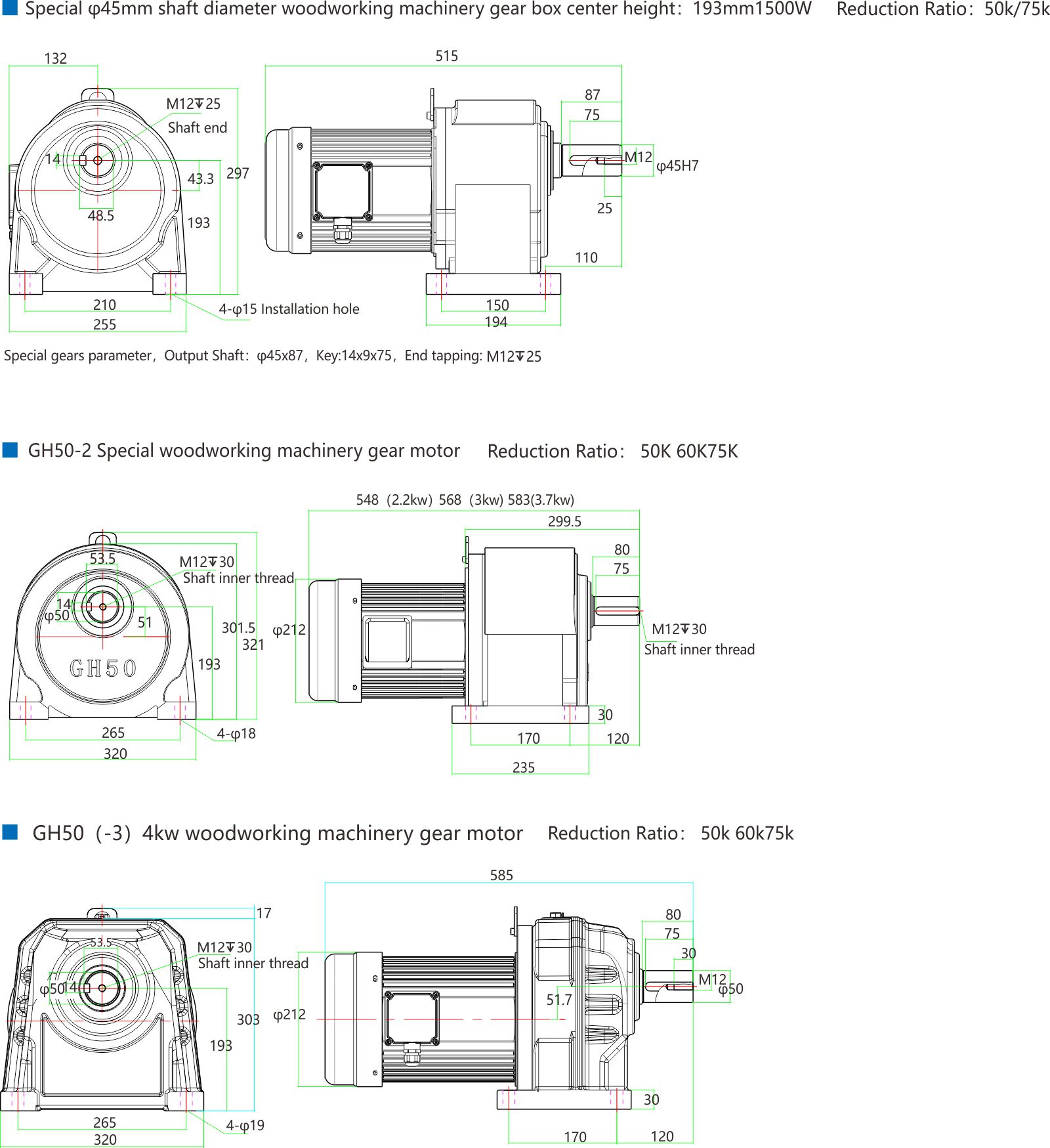 Special φ45mm shaft diameter woodworking machinery gear box center height：193mm1500W Reduction Ratio：50k/75k

132
M12↧25
Shaft end
14
43.3
297
48.5
193
210
255
4-φ15 Installation hole
515
87
75
M12
φ45H7
25
110
150
194

Special gears parameter，Output Shaft：φ45x87，Key:14x9x75，End tapping: M12↧25

GH50-2 Special woodworking machinery gear motor Reduction Ratio： 50K 60K75K

53.5
M12↧30
Shaft inner thread
14
φ50
51
301.5
321
193
GH50
265
320
4-φ18
548（2.2kw）568（3kw) 583(3.7kw)
299.5
80
75
φ212
M12↧30
Shaft inner thread
30
170
120
235

GH50（-3）4kw woodworking machinery gear motor Reduction Ratio： 50k 60k75k

17
53.5
M12↧30
Shaft inner thread
φ50
14
303
193
265
320
4-φ19
585
80
75
30
M12
φ50
φ212
51.7
30
170
120